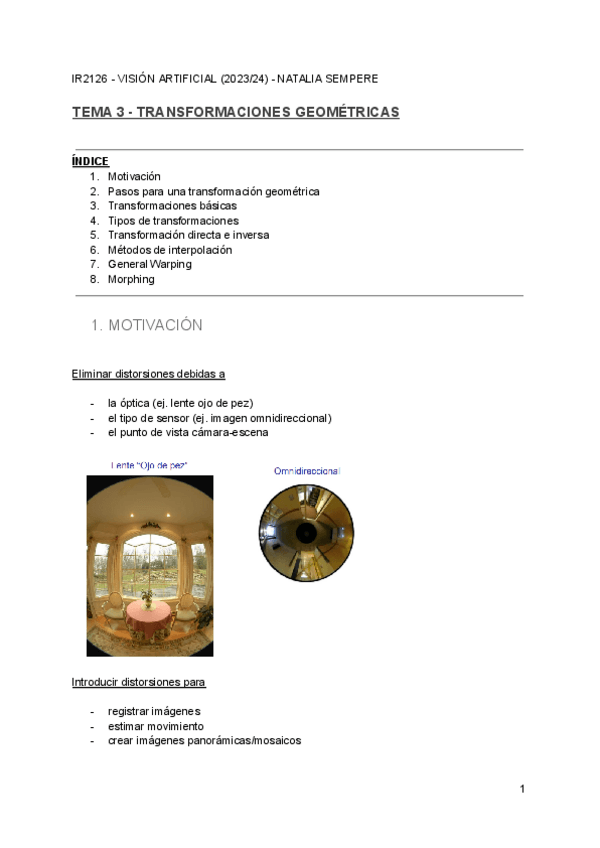 IR2126 - VISIÓN ARTIFICIAL (2023/24) - NATALIA SEMPERE

TEMA 3 - TRANSFORMACIONES GEOMÉTRICAS

ÍNDICE
1. Motivación
2. Pasos para una transformación geométrica
3. Transformaciones básicas
4. Tipos de transformaciones
5. Transformación directa e inversa
6. Métodos de interpolación
7. General Warping
8. Morphing

1. MOTIVACIÓN

Eliminar distorsiones debidas a

- la óptica (ej. lente ojo de pez)
- el tipo de sensor (ej. imagen omnidireccional)
- el punto de vista cámara-escena

Lente "Ojo de pez"

Omnidireccional

Introducir distorsiones para

- registrar imágenes
- estimar movimiento
- crear imágenes panorámicas/mosaicos

1